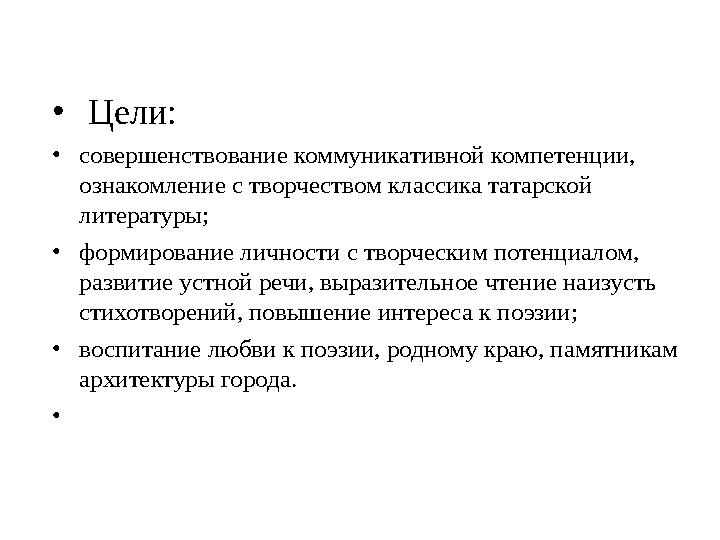 • Цели:

• совершенствование коммуникативной компетенции, ознакомление с творчеством классика татарской литературы;

• формирование личности с творческим потенциалом, развитие устной речи, выразительное чтение наизусть стихотворений, повышение интереса к поэзии;

• воспитание любви к поэзии, родному краю, памятникам архитектуры города.

•